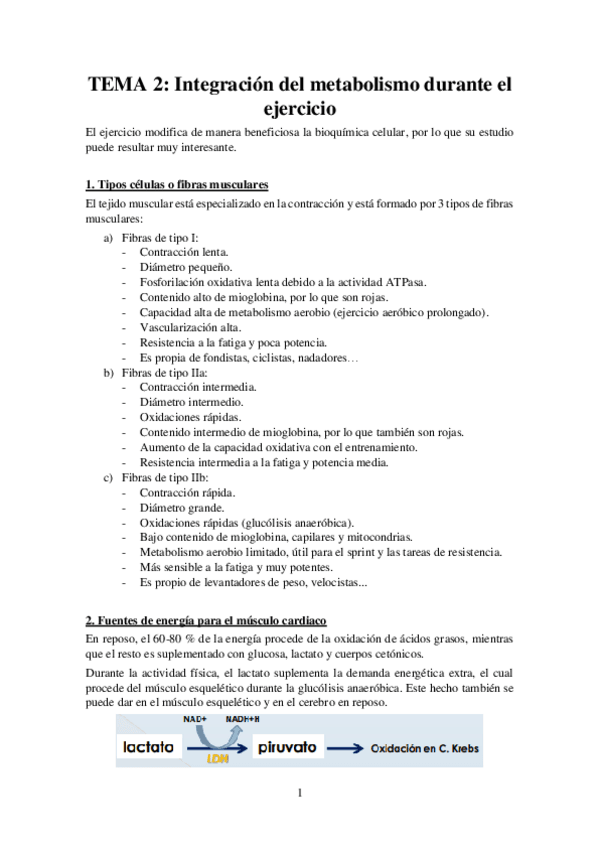 TEMA 2: Integración del metabolismo durante el ejercicio

El ejercicio modifica de manera beneficiosa la bioquímica celular, por lo que su estudio puede resultar muy interesante.

1. Tipos células o fibras musculares

El tejido muscular está especializado en la contracción y está formado por 3 tipos de fibras musculares:

a) Fibras de tipo I:
- Contracción lenta.
- Diámetro pequeño.
- Fosforilación oxidativa lenta debido a la actividad ATPasa.
- Contenido alto de mioglobina, por lo que son rojas.
- Capacidad alta de metabolismo aerobio (ejercicio aeróbico prolongado).
- Vascularización alta.
- Resistencia a la fatiga y poca potencia.
- Es propia de fondistas, ciclistas, nadadores…

b) Fibras de tipo IIa:
- Contracción intermedia.
- Diámetro intermedio.
- Oxidaciones rápidas.
- Contenido intermedio de mioglobina, por lo que también son rojas.
- Aumento de la capacidad oxidativa con el entrenamiento.
- Resistencia intermedia a la fatiga y potencia media.

c) Fibras de tipo IIb:
- Contracción rápida.
- Diámetro grande.
- Oxidaciones rápidas (glucólisis anaeróbica).
- Bajo contenido de mioglobina, capilares y mitocondrias.
- Metabolismo aerobio limitado, útil para el sprint y las tareas de resistencia.
- Más sensible a la fatiga y muy potentes.
- Es propio de levantadores de peso, velocistas...

2. Fuentes de energía para el músculo cardiaco

En reposo, el 60-80 % de la energía procede de la oxidación de ácidos grasos, mientras que el resto es suplementado con glucosa, lactato y cuerpos cetónicos.

Durante la actividad física, el lactato suplementa la demanda energética extra, el cual procede del músculo esquelético durante la glucólisis anaeróbica. Este hecho también se puede dar en el músculo esquelético y en el cerebro en reposo.

NAD+ NADH+H
lactato LDH piruvato Oxidación en C. Krebs

1